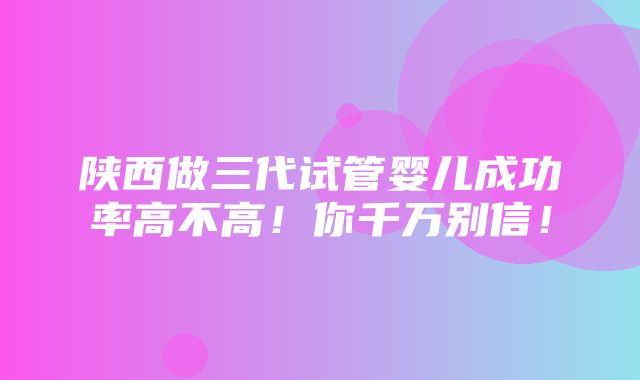 陕西做三代试管婴儿成功率高不高！你千万别信！